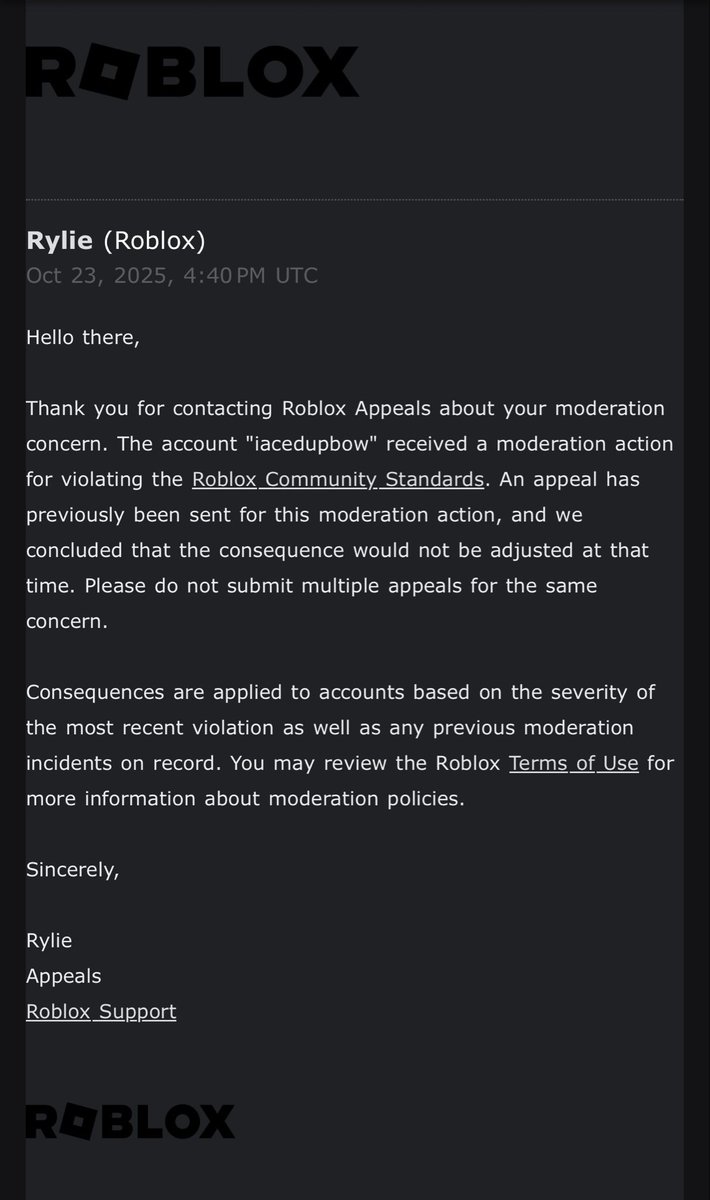 ROBLOX

Rylie (Roblox)
Oct 23, 2025, 4:40 PM UTC

Hello there,

Thank you for contacting Roblox Appeals about your moderation concern. The account "iacedupbow" received a moderation action for violating the Roblox Community Standards. An appeal has previously been sent for this moderation action, and we concluded that the consequence would not be adjusted at that time. Please do not submit multiple appeals for the same concern.

Consequences are applied to accounts based on the severity of the most recent violation as well as any previous moderation incidents on record. You may review the Roblox Terms of Use for more information about moderation policies.

Sincerely,

Rylie
Appeals
Roblox Support

ROBLOX